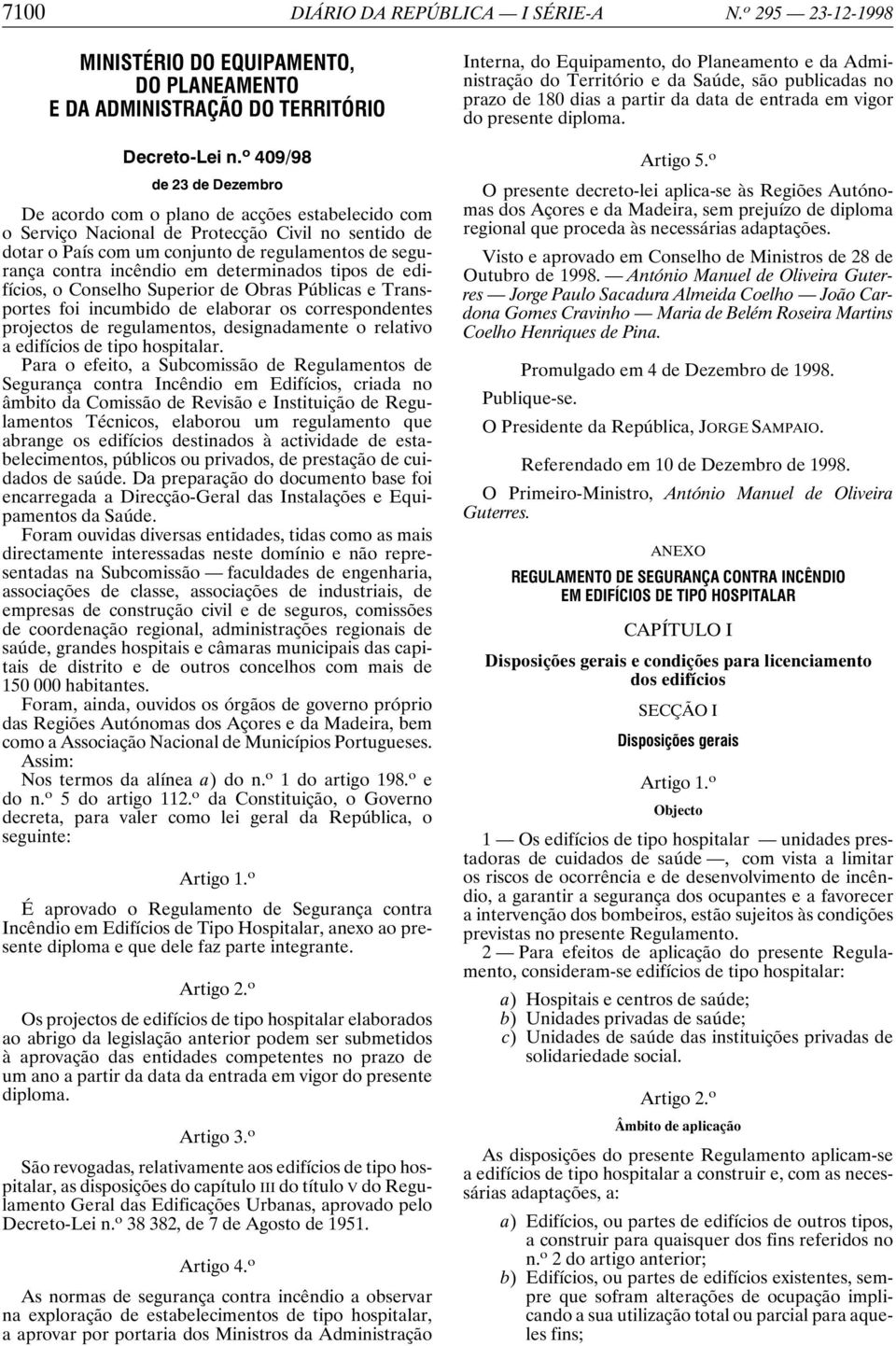 7100 DIÁRIO DA REPÚBLICA — I SÉRIE-A N.º 295 — 23-12-1998

MINISTÉRIO DO EQUIPAMENTO, DO PLANEAMENTO E DA ADMINISTRAÇÃO DO TERRITÓRIO

Decreto-Lei n.º 409/98

de 23 de Dezembro

De acordo com o plano de acções estabelecido com o Serviço Nacional de Protecção Civil no sentido de dotar o País com um conjunto de regulamentos de segurança contra incêndio em determinados tipos de edifícios, o Conselho Superior de Obras Públicas e Transportes foi incumbido de elaborar os correspondentes projectos de regulamentos, designadamente o relativo a edifícios de tipo hospitalar.

Para o efeito, a Subcomissão de Regulamentos de Segurança contra Incêndio em Edifícios, criada no âmbito da Comissão de Revisão e Instituição de Regulamentos Técnicos, elaborou um regulamento que abrange os edifícios destinados à actividade de estabelecimentos, públicos ou privados, de prestação de cuidados de saúde. Da preparação do documento base foi encarregada a Direcção-Geral das Instalações e Equipamentos da Saúde.

Foram ouvidas diversas entidades, tidas como as mais directamente interessadas neste domínio e não representadas na Subcomissão — faculdades de engenharia, associações de classe, associações de industriais, de empresas de construção civil e de seguros, comissões de coordenação regional, administrações regionais de saúde, grandes hospitais e câmaras municipais das capitais de distrito e de outros concelhos com mais de 150 000 habitantes.

Foram, ainda, ouvidos os órgãos de governo próprio das Regiões Autónomas dos Açores e da Madeira, bem como a Associação Nacional de Municípios Portugueses.

Assim:

Nos termos da alínea a) do n.º 1 do artigo 198.º e do n.º 5 do artigo 112.º da Constituição, o Governo decreta, para valer como lei geral da República, o seguinte:

Artigo 1.º

É aprovado o Regulamento de Segurança contra Incêndio em Edifícios de Tipo Hospitalar, anexo ao presente diploma e que dele faz parte integrante.

Artigo 2.º

Os projectos de edifícios de tipo hospitalar elaborados ao abrigo da legislação anterior podem ser submetidos à aprovação das entidades competentes no prazo de um ano a partir da data da entrada em vigor do presente diploma.

Artigo 3.º

São revogadas, relativamente aos edifícios de tipo hospitalar, as disposições do capítulo III do título V do Regulamento Geral das Edificações Urbanas, aprovado pelo Decreto-Lei n.º 38 382, de 7 de Agosto de 1951.

Artigo 4.º

As normas de segurança contra incêndio a observar na exploração de estabelecimentos de tipo hospitalar, a aprovar por portaria dos Ministros da Administração Interna, do Equipamento, do Planeamento e da Administração do Território e da Saúde, são publicadas no prazo de 180 dias a partir da data de entrada em vigor do presente diploma.

Artigo 5.º

O presente decreto-lei aplica-se às Regiões Autónomas dos Açores e da Madeira, sem prejuízo de diploma regional que proceda às necessárias adaptações.

Visto e aprovado em Conselho de Ministros de 28 de Outubro de 1998. — António Manuel de Oliveira Guterres — Jorge Paulo Sacadura Almeida Coelho — João Cardona Gomes Cravinho — Maria de Belém Roseira Martins Coelho Henriques de Pina.

Promulgado em 4 de Dezembro de 1998.

Publique-se.

O Presidente da República, JORGE SAMPAIO.

Referendado em 10 de Dezembro de 1998.

O Primeiro-Ministro, António Manuel de Oliveira Guterres.

ANEXO

REGULAMENTO DE SEGURANÇA CONTRA INCÊNDIO EM EDIFÍCIOS DE TIPO HOSPITALAR

CAPÍTULO I

Disposições gerais e condições para licenciamento dos edifícios

SECÇÃO I

Disposições gerais

Artigo 1.º

Objecto

1 — Os edifícios de tipo hospitalar — unidades prestadoras de cuidados de saúde —, com vista a limitar os riscos de ocorrência e de desenvolvimento de incêndio, a garantir a segurança dos ocupantes e a favorecer a intervenção dos bombeiros, estão sujeitos às condições previstas no presente Regulamento.

2 — Para efeitos de aplicação do presente Regulamento, consideram-se edifícios de tipo hospitalar:

a) Hospitais e centros de saúde;
b) Unidades privadas de saúde;
c) Unidades de saúde das instituições privadas de solidariedade social.

Artigo 2.º

Âmbito de aplicação

As disposições do presente Regulamento aplicam-se a edifícios de tipo hospitalar a construir e, com as necessárias adaptações, a:

a) Edifícios, ou partes de edifícios de outros tipos, a construir para quaisquer dos fins referidos no n.º 2 do artigo anterior;
b) Edifícios, ou partes de edifícios existentes, sempre que sofram alterações de ocupação implicando a sua utilização total ou parcial para aqueles fins;